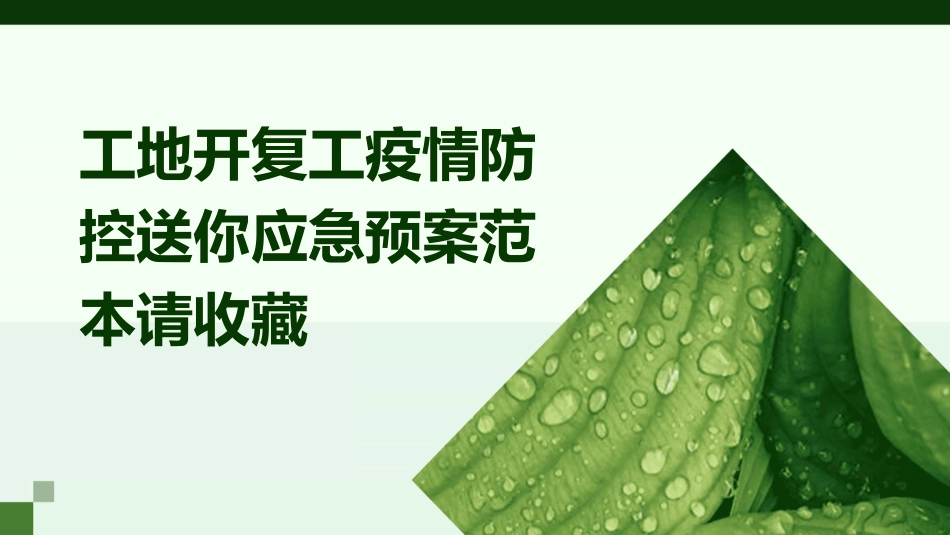 工地开复工疫情防控送你应急预案范本请收藏